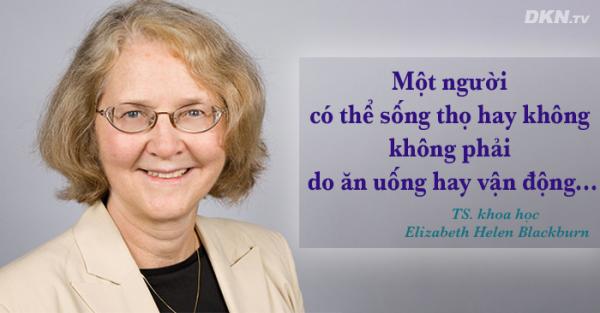 DKN.tv

Một người
có thể sống thọ hay không
không phải
do ăn uống hay vận động...

TS. khoa học
Elizabeth Helen Blackburn